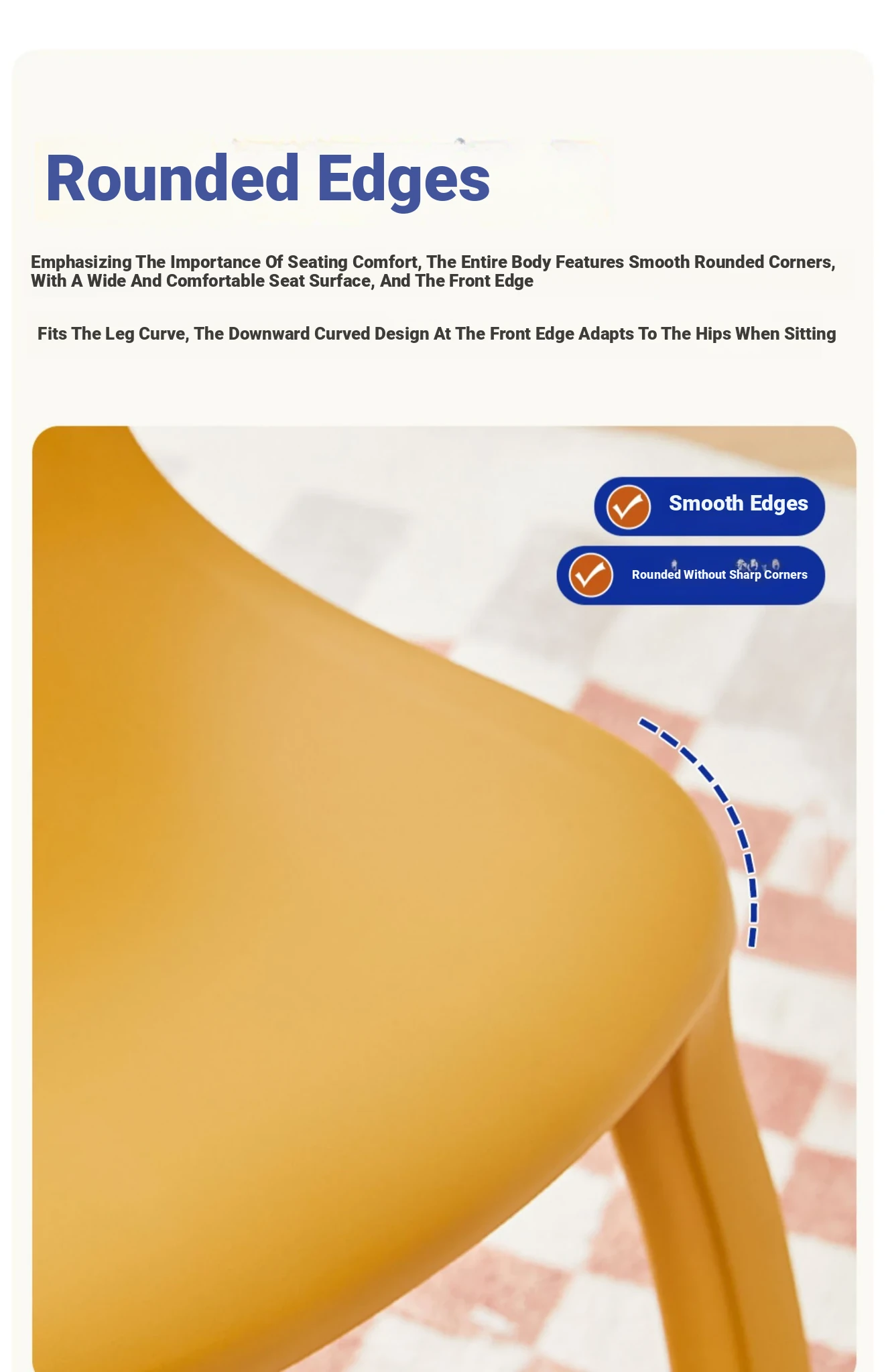 Rounded Edges

Emphasizing The Importance Of Seating Comfort, The Entire Body Features Smooth Rounded Corners, With A Wide And Comfortable Seat Surface, And The Front Edge

Fits The Leg Curve, The Downward Curved Design At The Front Edge Adapts To The Hips When Sitting

Smooth Edges

Rounded Without Sharp Corners